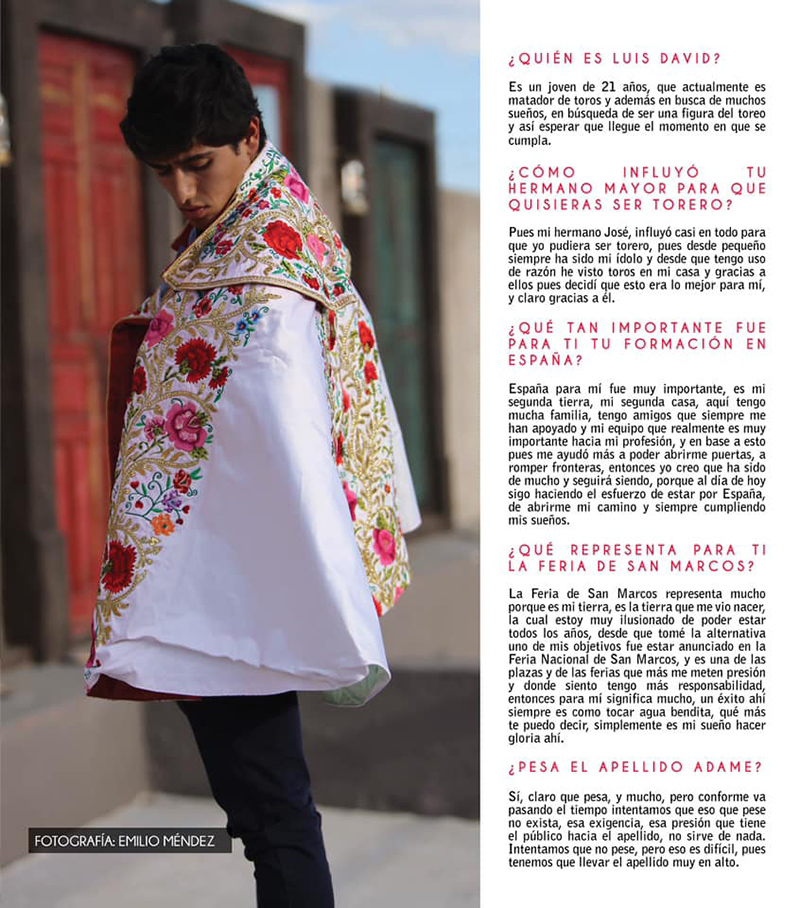 FOTOGRAFÍA: EMILIO MÉNDEZ

¿QUIÉN ES LUIS DAVID?

Es un joven de 21 años, que actualmente es matador de toros y además en busca de muchos sueños, en búsqueda de ser una figura del toreo y así esperar que llegue el momento en que se cumpla.

¿CÓMO INFLUYÓ TU HERMANO MAYOR PARA QUE QUISIERAS SER TORERO?

Pues mi hermano José, influyó casi en todo para que yo pudiera ser torero, pues desde pequeño siempre ha sido mi ídolo y desde que tengo uso de razón he visto toros en mi casa y gracias a ellos pues decidí que esto era lo mejor para mí, y claro gracias a él.

¿QUÉ TAN IMPORTANTE FUE PARA TI TU FORMACIÓN EN ESPAÑA?

España para mí fue muy importante, es mi segunda tierra, mi segunda casa, aquí tengo mucha familia, tengo amigos que siempre me han apoyado y mi equipo que realmente es muy importante hacia mi profesión, y en base a esto pues me ayudó más a poder abrirme puertas, a romper fronteras, entonces yo creo que ha sido de mucho y seguirá siendo, porque al día de hoy sigo haciendo el esfuerzo de estar por España, de abrirme mi camino y siempre cumpliendo mis sueños.

¿QUÉ REPRESENTA PARA TI LA FERIA DE SAN MARCOS?

La Feria de San Marcos representa mucho porque es mi tierra, es la tierra que me vio nacer, la cual estoy muy ilusionado de poder estar todos los años, desde que tomé la alternativa uno de mis objetivos fue estar anunciado en la Feria Nacional de San Marcos, y es una de las plazas y de las ferias que más me meten presión y donde siento tengo más responsabilidad, entonces para mí significa mucho, un éxito ahí siempre es como tocar agua bendita, qué más te puedo decir, simplemente es mi sueño hacer gloria ahí.

¿PESA EL APELLIDO ADAME?

Sí, claro que pesa, y mucho, pero conforme va pasando el tiempo intentamos que eso que pese no exista, esa exigencia, esa presión que tiene el público hacia el apellido, no sirve de nada. Intentamos que no pese, pero eso es difícil, pues tenemos que llevar el apellido muy en alto.